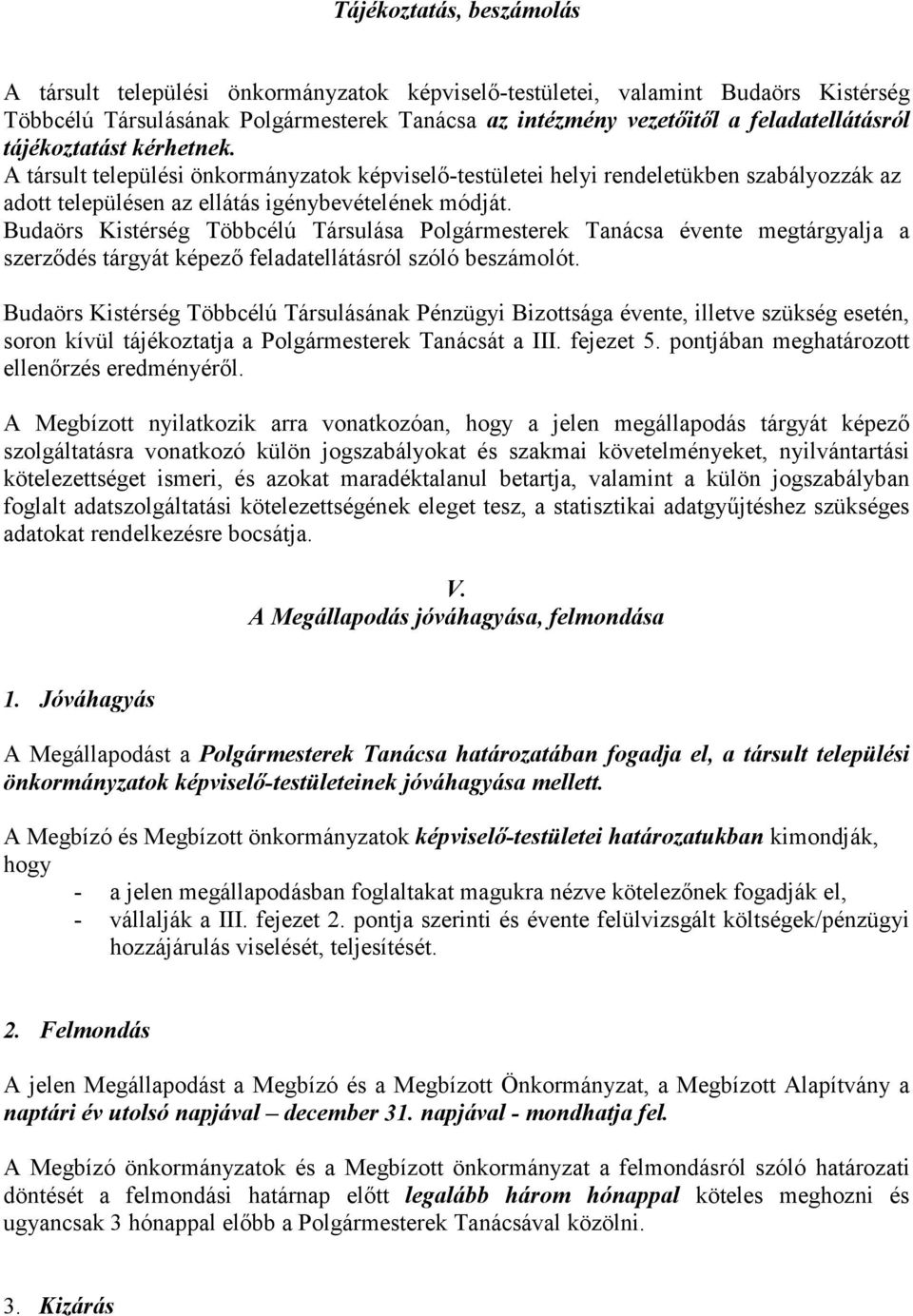 Tájékoztatás, beszámolás

A társult települési önkormányzatok képviselő-testületei, valamint Budaörs Kistérség Többcélú Társulásának Polgármesterek Tanácsa az intézmény vezetőitől a feladatellátásról tájékoztatást kérhetnek.
A társult települési önkormányzatok képviselő-testületei helyi rendeletükben szabályozzák az adott településen az ellátás igénybevételének módját.
Budaörs Kistérség Többcélú Társulása Polgármesterek Tanácsa évente megtárgyalja a szerződés tárgyát képező feladatellátásról szóló beszámolót.

Budaörs Kistérség Többcélú Társulásának Pénzügyi Bizottsága évente, illetve szükség esetén, soron kívül tájékoztatja a Polgármesterek Tanácsát a III. fejezet 5. pontjában meghatározott ellenőrzés eredményéről.

A Megbízott nyilatkozik arra vonatkozóan, hogy a jelen megállapodás tárgyát képező szolgáltatásra vonatkozó külön jogszabályokat és szakmai követelményeket, nyilvántartási kötelezettséget ismeri, és azokat maradéktalanul betartja, valamint a külön jogszabályban foglalt adatszolgáltatási kötelezettségének eleget tesz, a statisztikai adatgyűjtéshez szükséges adatokat rendelkezésre bocsátja.

V.
A Megállapodás jóváhagyása, felmondása

1. Jóváhagyás

A Megállapodást a Polgármesterek Tanácsa határozatában fogadja el, a társult települési önkormányzatok képviselő-testületeinek jóváhagyása mellett.

A Megbízó és Megbízott önkormányzatok képviselő-testületei határozatukban kimondják, hogy
- a jelen megállapodásban foglaltakat magukra nézve kötelezőnek fogadják el,
- vállalják a III. fejezet 2. pontja szerinti és évente felülvizsgált költségek/pénzügyi hozzájárulás viselését, teljesítését.

2. Felmondás

A jelen Megállapodást a Megbízó és a Megbízott Önkormányzat, a Megbízott Alapítvány a naptári év utolsó napjával – december 31. napjával - mondhatja fel.

A Megbízó önkormányzatok és a Megbízott önkormányzat a felmondásról szóló határozati döntését a felmondási határnap előtt legalább három hónappal köteles meghozni és ugyancsak 3 hónappal előbb a Polgármesterek Tanácsával közölni.

3. Kizárás